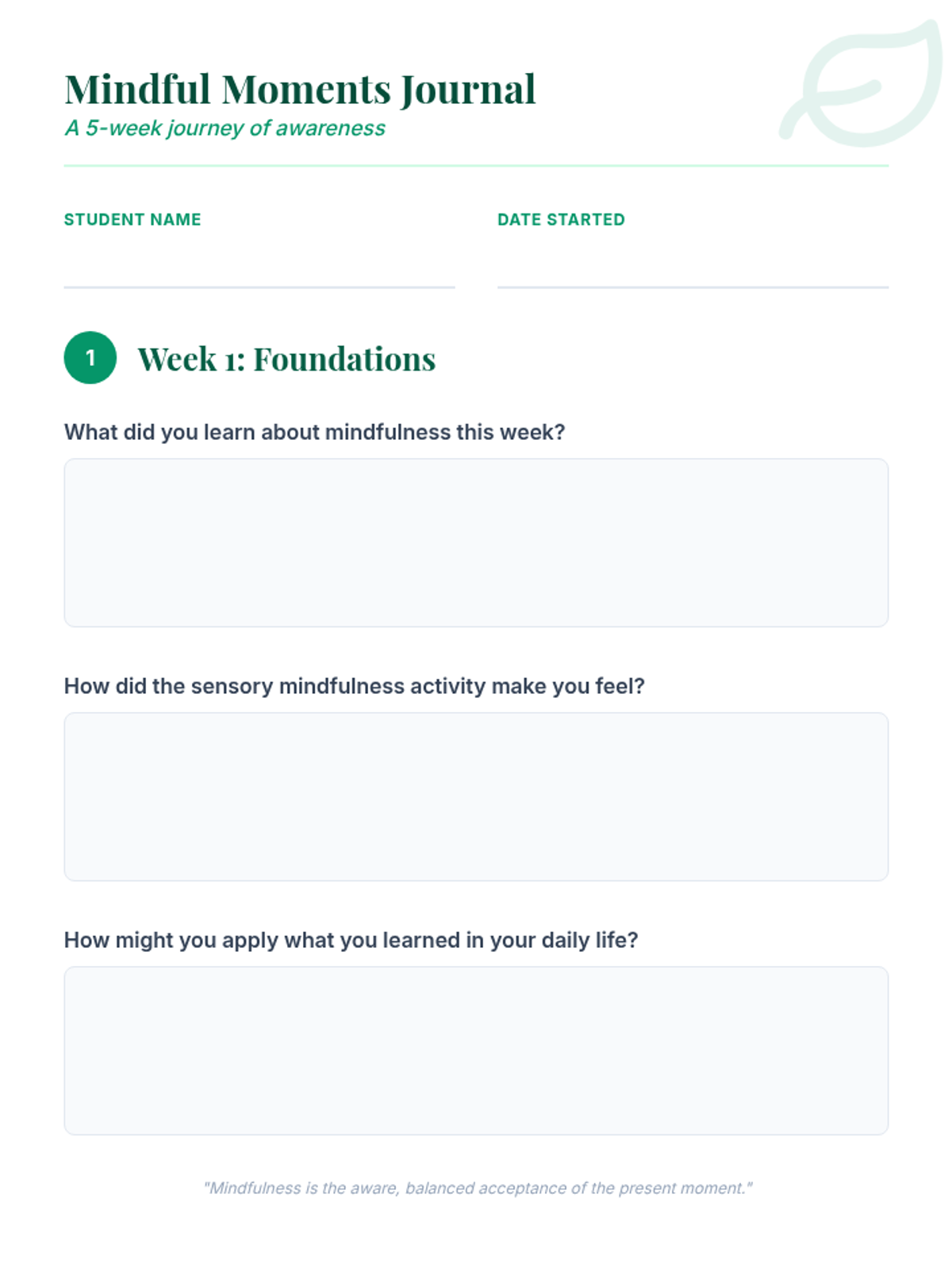 Mindful Moments Journal
A 5-week journey of awareness

STUDENT NAME

DATE STARTED

1 Week 1: Foundations

What did you learn about mindfulness this week?

How did the sensory mindfulness activity make you feel?

How might you apply what you learned in your daily life?

"Mindfulness is the aware, balanced acceptance of the present moment."